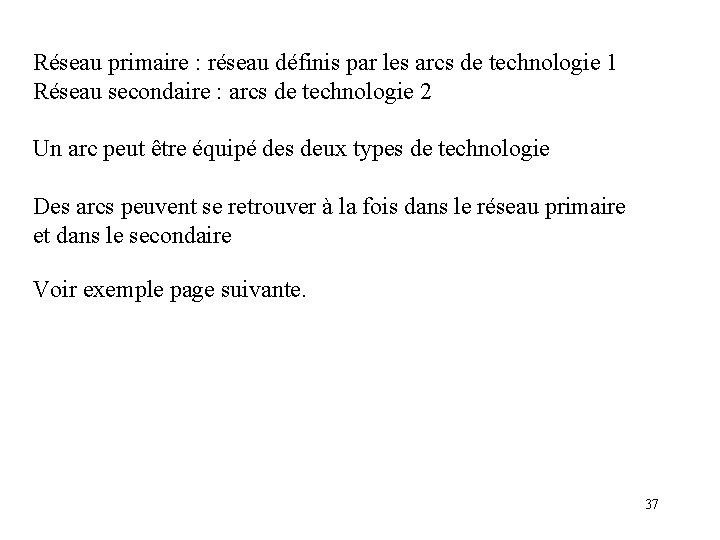 Réseau primaire : réseau définis par les arcs de technologie 1
Réseau secondaire : arcs de technologie 2

Un arc peut être équipé des deux types de technologie

Des arcs peuvent se retrouver à la fois dans le réseau primaire et dans le secondaire

Voir exemple page suivante.

37